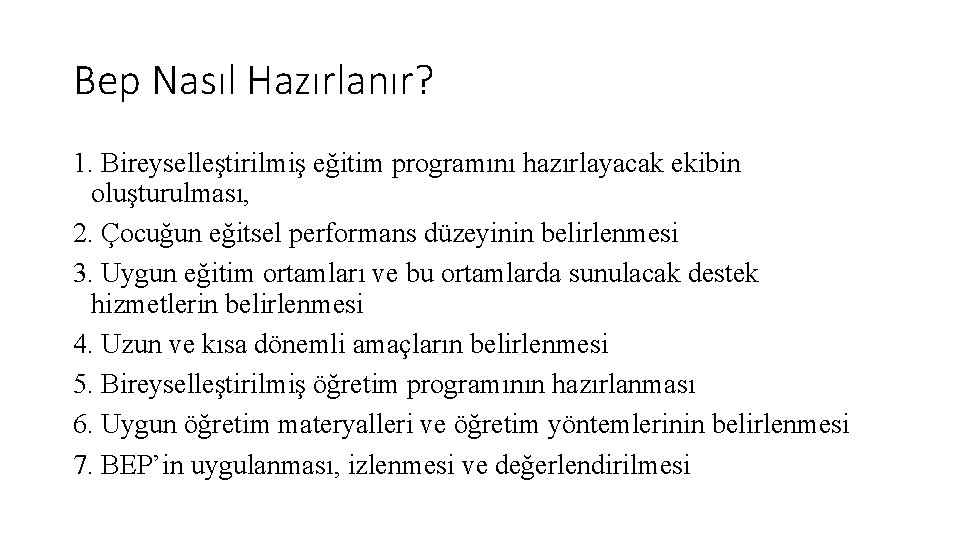 Bep Nasıl Hazırlanır?

1. Bireyselleştirilmiş eğitim programını hazırlayacak ekibin oluşturulması,
2. Çocuğun eğitsel performans düzeyinin belirlenmesi
3. Uygun eğitim ortamları ve bu ortamlarda sunulacak destek hizmetlerin belirlenmesi
4. Uzun ve kısa dönemli amaçların belirlenmesi
5. Bireyselleştirilmiş öğretim programının hazırlanması
6. Uygun öğretim materyalleri ve öğretim yöntemlerinin belirlenmesi
7. BEP'in uygulanması, izlenmesi ve değerlendirilmesi